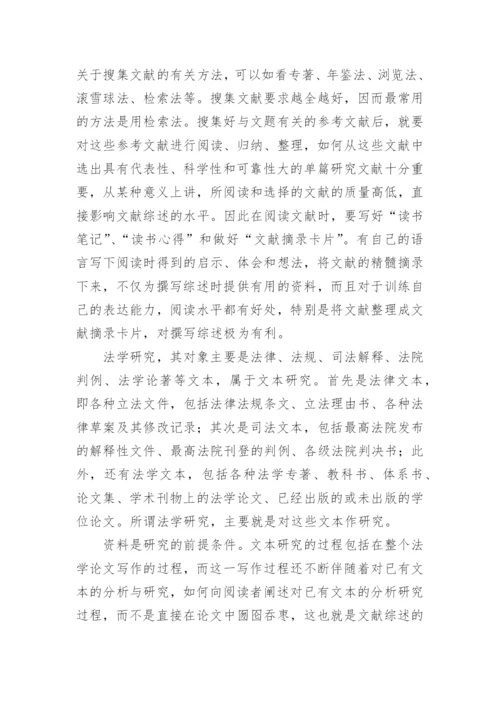 关于搜集文献的有关方法，可以如看专著、年鉴法、浏览法、滚雪球法、检索法等。搜集文献要求越全越好，因而最常用的方法是用检索法。搜集好与文题有关的参考文献后，就要对这些参考文献进行阅读、归纳、整理，如何从这些文献中选出具有代表性、科学性和可靠性大的单篇研究文献十分重要，从某种意义上讲，所阅读和选择的文献的质量高低，直接影响文献综述的水平。因此在阅读文献时，要写好“读书笔记”、“读书心得”和做好“文献摘录卡片”。有自己的语言写下阅读时得到的启示、体会和想法，将文献的精髓摘录下来，不仅为撰写综述时提供有用的资料，而且对于训练自己的表达能力，阅读水平都有好处，特别是将文献整理成文献摘录卡片，对撰写综述极为有利。

法学研究，其对象主要是法律、法规、司法解释、法院判例、法学论著等文本，属于文本研究。首先是法律文本，即各种立法文件，包括法律法规条文、立法理由书、各种法律草案及其修改记录；其次是司法文本，包括最高法院发布的解释性文件、最高法院刊登的判例、各级法院判决书；此外，还有法学文本，包括各种法学专著、教科书、体系书、论文集、学术刊物上的法学论文、已经出版的或未出版的学位论文。所谓法学研究，主要就是对这些文本作研究。

资料是研究的前提条件。文本研究的过程包括在整个法学论文写作的过程，而这一写作过程还不断伴随着对已有文本的分析与研究，如何向阅读者阐述对已有文本的分析研究过程，而不是直接在论文中囫囵吞枣，这也就是文献综述的